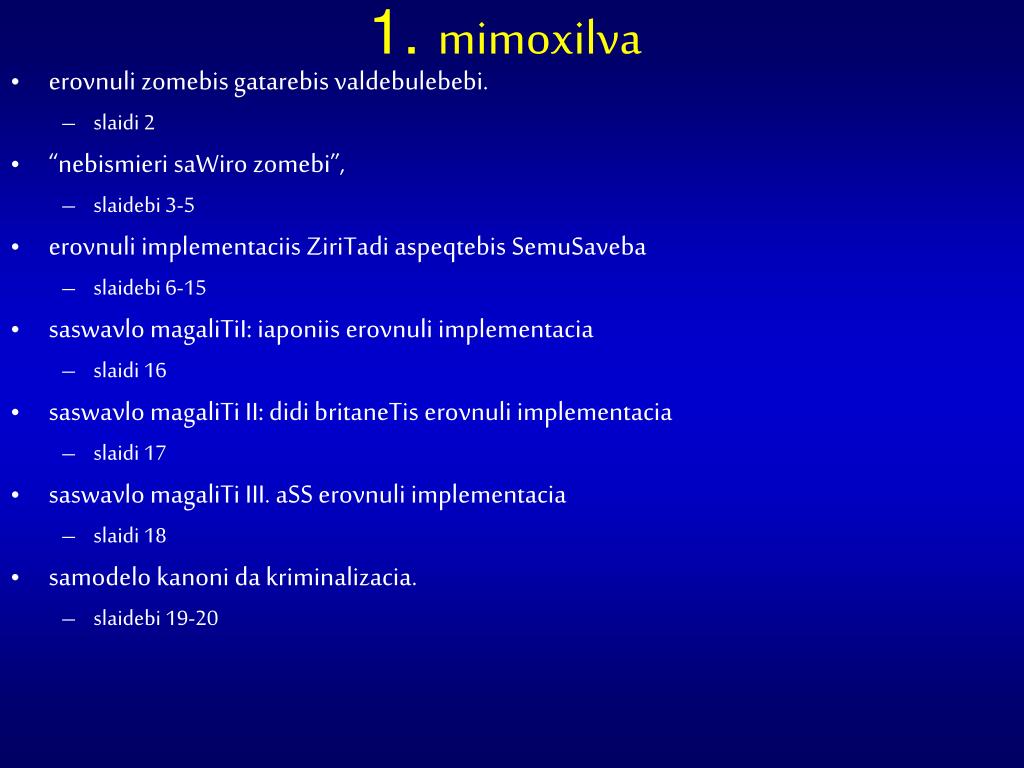 1. mimoxilva

• erovnuli zomebis gatarebis valdebulebebi.
  – slaidi 2
• “nebismieri saWiro zomebi”,
  – slaidebi 3-5
• erovnuli implementaciis ZiriTadi aspeqtebis SemuSaveba
  – slaidebi 6-15
• saswavlo magaliTiI: iaponiis erovnuli implementacia
  – slaidi 16
• saswavlo magaliTi II: didi britaneTis erovnuli implementacia
  – slaidi 17
• saswavlo magaliTi III. aSS erovnuli implementacia
  – slaidi 18
• samodelo kanoni da kriminalizacia.
  – slaidebi 19-20